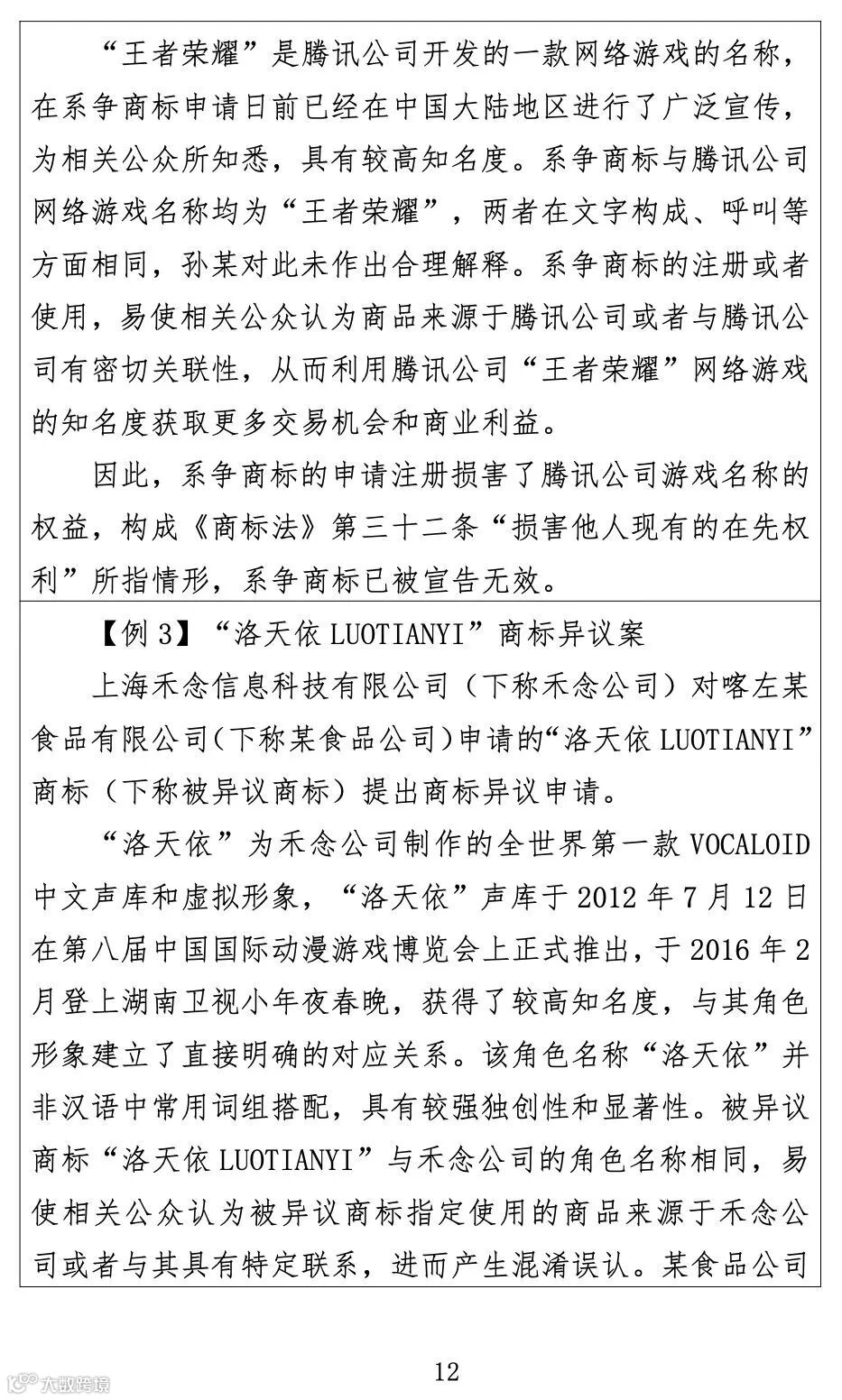 “王者荣耀”是腾讯公司开发的一款网络游戏的名称，在系争商标申请日前已经在中国大陆地区进行了广泛宣传，为相关公众所知悉，具有较高知名度。系争商标与腾讯公司网络游戏名称均为“王者荣耀”，两者在文字构成、呼叫等方面相同，孙某对此未作出合理解释。系争商标的注册或者使用，易使相关公众认为商品来源于腾讯公司或者与腾讯公司有密切关联性，从而利用腾讯公司“王者荣耀”网络游戏的知名度获取更多交易机会和商业利益。

因此，系争商标的申请注册损害了腾讯公司游戏名称的权益，构成《商标法》第三十二条“损害他人现有的在先权利”所指情形，系争商标已被宣告无效。

【例 3】“洛天依 LUOTIANYI”商标异议案

上海禾念信息科技有限公司（下称禾念公司）对喀左某食品有限公司（下称某食品公司）申请的“洛天依 LUOTIANYI”商标（下称被异议商标）提出商标异议申请。

“洛天依”为禾念公司制作的全世界第一款 VOCALOID 中文声库和虚拟形象，“洛天依”声库于 2012 年 7 月 12 日在第八届中国国际动漫游戏博览会上正式推出，于 2016 年 2 月登上湖南卫视小年夜春晚，获得了较高知名度，与其角色形象建立了直接明确的对应关系。该角色名称“洛天依”并非汉语中常用词组搭配，具有较强独创性和显著性。被异议商标“洛天依 LUOTIANYI”与禾念公司的角色名称相同，易使相关公众认为被异议商标指定使用的商品来源于禾念公司或者与其具有特定联系，进而产生混淆误认。某食品公司

12

大数跨境